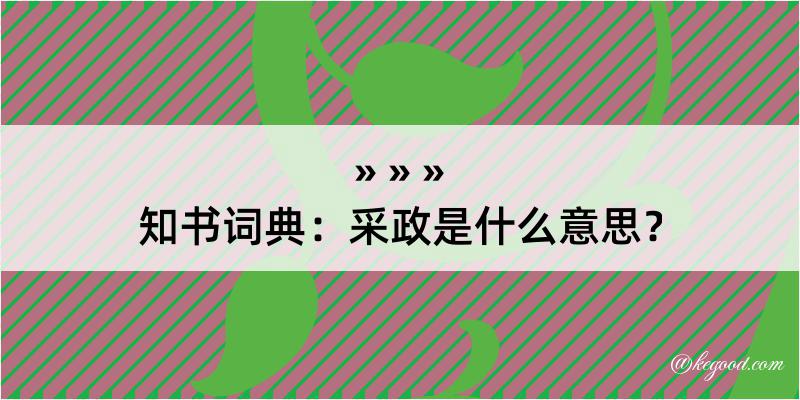 » » »
知书词典：采政是什么意思？

@kegood.com